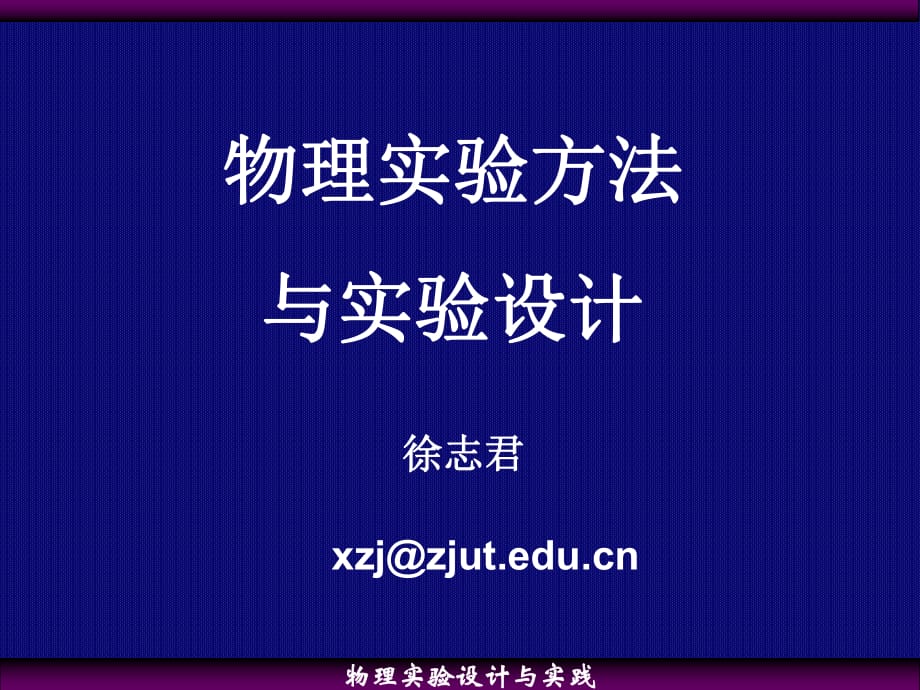 物理实验方法

与实验设计

徐志君

xzj@zjut.edu.cn

物理实验设计与实践